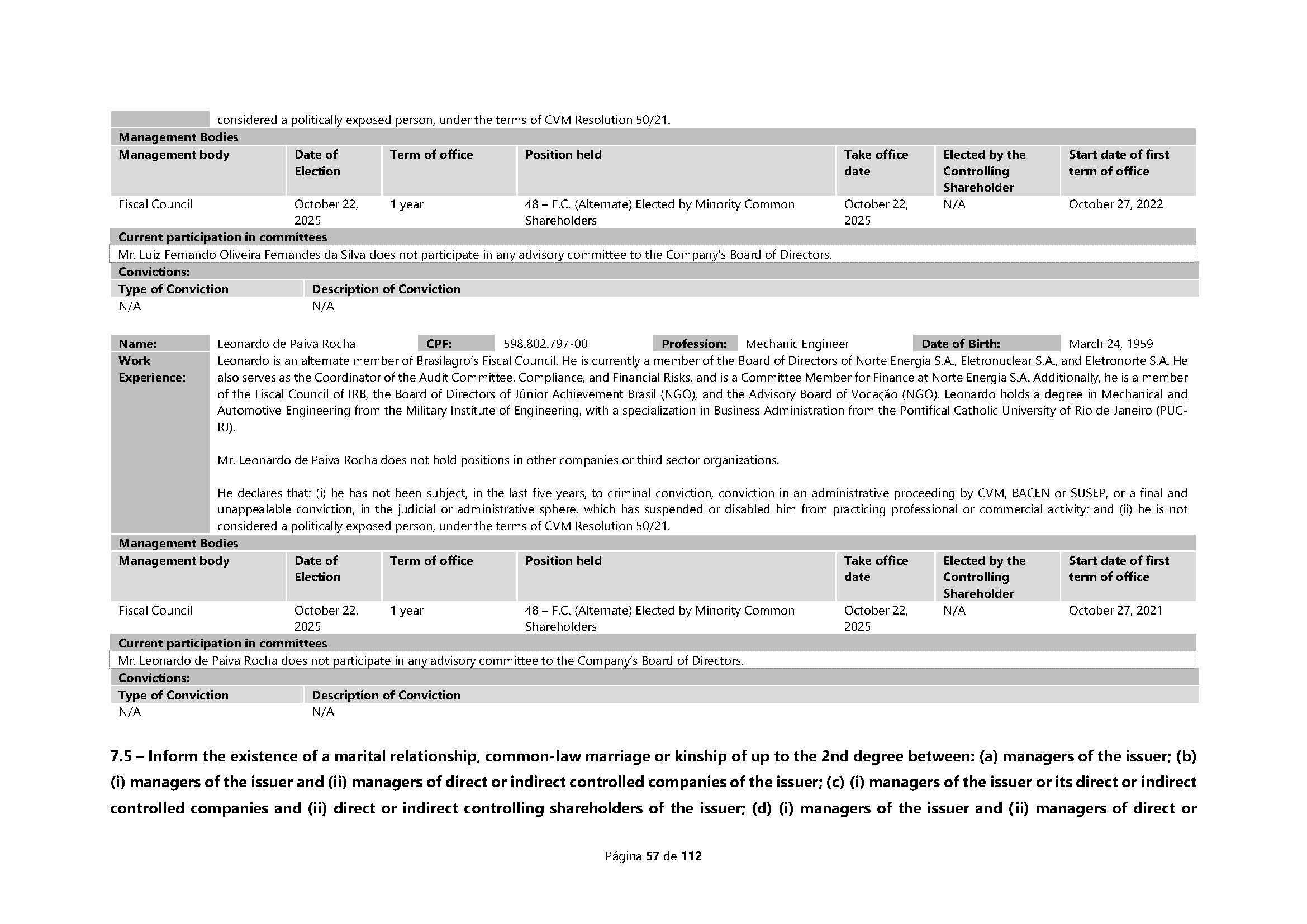 considered a politically exposed person, under the terms of CVM Resolution 50/21.

Management Bodies

| Management body | Date of Election | Term of office | Position held | Take office date | Elected by the Controlling Shareholder | Start date of first term of office |
|---|---|---|---|---|---|---|
| Fiscal Council | October 22, 2025 | 1 year | 48 – F.C. (Alternate) Elected by Minority Common Shareholders | October 22, 2025 | N/A | October 27, 2022 |

Current participation in committees

Mr. Luiz Fernando Oliveira Fernandes da Silva does not participate in any advisory committee to the Company's Board of Directors.

Convictions:

| Type of Conviction | Description of Conviction |
|---|---|
| N/A | N/A |

Name: Leonardo de Paiva Rocha CPF: 598.802.797-00 Profession: Mechanic Engineer Date of Birth: March 24, 1959

Work Experience: Leonardo is an alternate member of Brasilagro's Fiscal Council. He is currently a member of the Board of Directors of Norte Energia S.A., Eletronuclear S.A., and Eletronorte S.A. He also serves as the Coordinator of the Audit Committee, Compliance, and Financial Risks, and is a Committee Member for Finance at Norte Energia S.A. Additionally, he is a member of the Fiscal Council of IRB, the Board of Directors of Júnior Achievement Brasil (NGO), and the Advisory Board of Vocação (NGO). Leonardo holds a degree in Mechanical and Automotive Engineering from the Military Institute of Engineering, with a specialization in Business Administration from the Pontifical Catholic University of Rio de Janeiro (PUC-RJ).

Mr. Leonardo de Paiva Rocha does not hold positions in other companies or third sector organizations.

He declares that: (i) he has not been subject, in the last five years, to criminal conviction, conviction in an administrative proceeding by CVM, BACEN or SUSEP, or a final and unappealable conviction, in the judicial or administrative sphere, which has suspended or disabled him from practicing professional or commercial activity; and (ii) he is not considered a politically exposed person, under the terms of CVM Resolution 50/21.

Management Bodies

| Management body | Date of Election | Term of office | Position held | Take office date | Elected by the Controlling Shareholder | Start date of first term of office |
|---|---|---|---|---|---|---|
| Fiscal Council | October 22, 2025 | 1 year | 48 – F.C. (Alternate) Elected by Minority Common Shareholders | October 22, 2025 | N/A | October 27, 2021 |

Current participation in committees

Mr. Leonardo de Paiva Rocha does not participate in any advisory committee to the Company's Board of Directors.

Convictions:

| Type of Conviction | Description of Conviction |
|---|---|
| N/A | N/A |

7.5 – Inform the existence of a marital relationship, common-law marriage or kinship of up to the 2nd degree between: (a) managers of the issuer; (b) (i) managers of the issuer and (ii) managers of direct or indirect controlled companies of the issuer; (c) (i) managers of the issuer or its direct or indirect controlled companies and (ii) direct or indirect controlling shareholders of the issuer; (d) (i) managers of the issuer and (ii) managers of direct or

Página 57 de 112